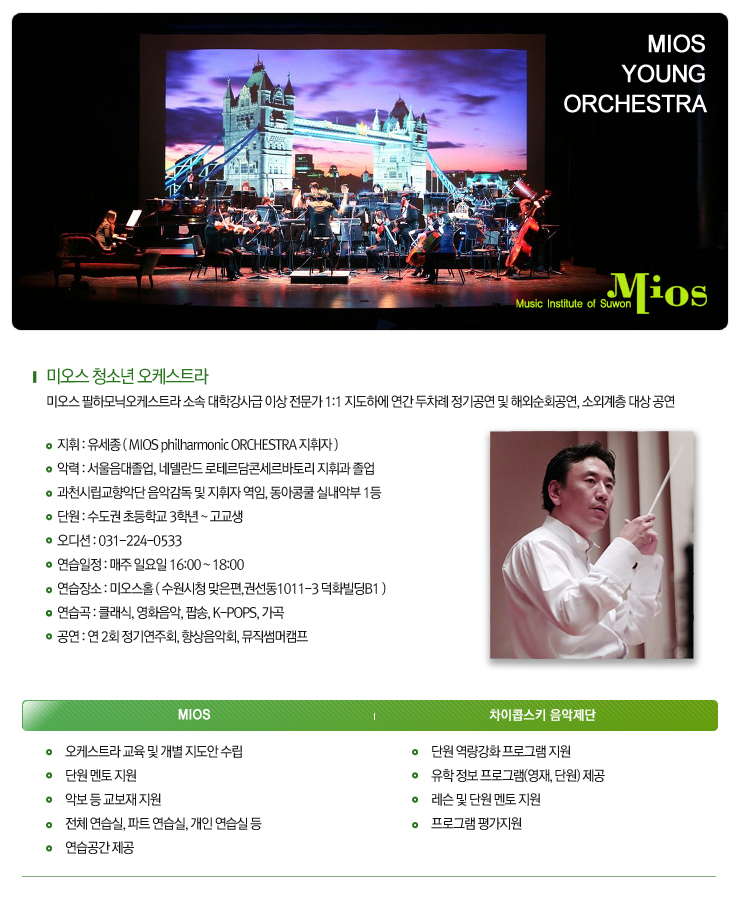 MIOS
YOUNG
ORCHESTRA

Music Institute of Suwon Mios

미오스 청소년 오케스트라

미오스 필하모닉오케스트라 소속 대학강사급 이상 전문가 1:1 지도하에 연간 두차례 정기공연 및 해외순회공연, 소외계층 대상 공연

지휘 : 유세종 ( MIOS philharmonic ORCHESTRA 지휘자 )

약력 : 서울음대졸업, 네델란드 로테르담콘세르바토리 지휘과 졸업

과천시립교향악단 음악감독 및 지휘자 역임, 동아콩쿨 실내악부 1등

단원 : 수도권 초등학교 3학년 ~ 고교생

오디션 : 031-224-0533

연습일정 : 매주 일요일 16:00 ~ 18:00

연습장소 : 미오스홀 ( 수원시청 맞은편,권선동1011-3 덕화빌딩B1 )

연습곡 : 클래식, 영화음악, 팝송, K-POPS, 가곡

공연 : 연 2회 정기연주회, 향상음악회, 뮤직썸머캠프

MIOS

오케스트라 교육 및 개별 지도안 수립

단원 멘토 지원

악보 등 교보재 지원

전체 연습실, 파트 연습실, 개인 연습실 등

연습공간 제공

차이콥스키 음악제단

단원 역량강화 프로그램 지원

유학 정보 프로그램(영재, 단원) 제공

레슨 및 단원 멘토 지원

프로그램 평가지원